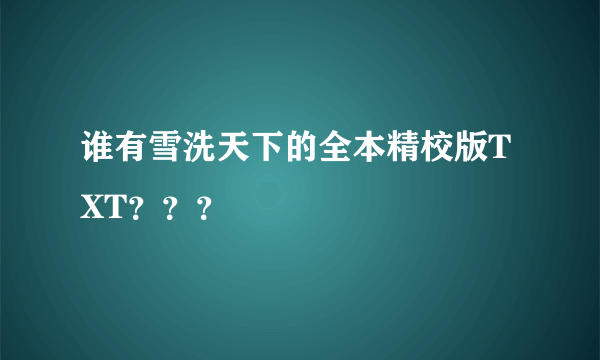 谁有雪洗天下的全本精校版TXT？？？